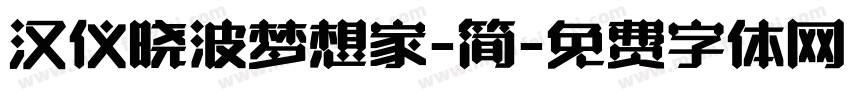 汉仪晓波梦想家-简-免费字体网